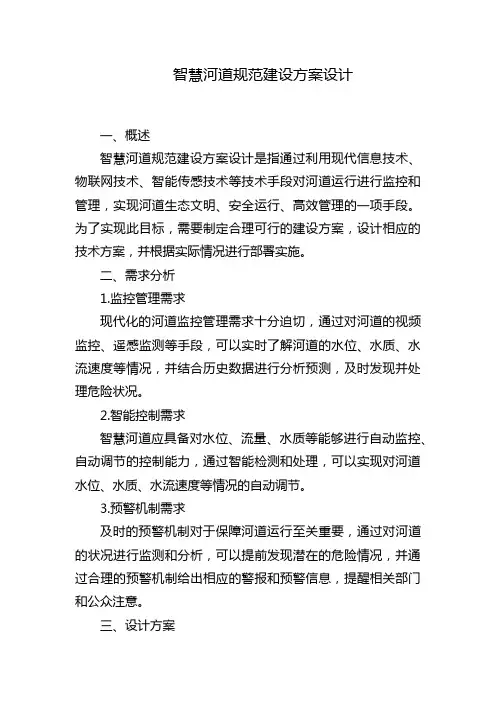 智慧河道规范建设方案设计

一、概述

智慧河道规范建设方案设计是指通过利用现代信息技术、物联网技术、智能传感技术等技术手段对河道运行进行监控和管理，实现河道生态文明、安全运行、高效管理的一项手段。为了实现此目标，需要制定合理可行的建设方案，设计相应的技术方案，并根据实际情况进行部署实施。

二、需求分析

1.监控管理需求

现代化的河道监控管理需求十分迫切，通过对河道的视频监控、遥感监测等手段，可以实时了解河道的水位、水质、水流速度等情况，并结合历史数据进行分析预测，及时发现并处理危险状况。

2.智能控制需求

智慧河道应具备对水位、流量、水质等能够进行自动监控、自动调节的控制能力，通过智能检测和处理，可以实现对河道水位、水质、水流速度等情况的自动调节。

3.预警机制需求

及时的预警机制对于保障河道运行至关重要，通过对河道的状况进行监测和分析，可以提前发现潜在的危险情况，并通过合理的预警机制给出相应的警报和预警信息，提醒相关部门和公众注意。

三、设计方案